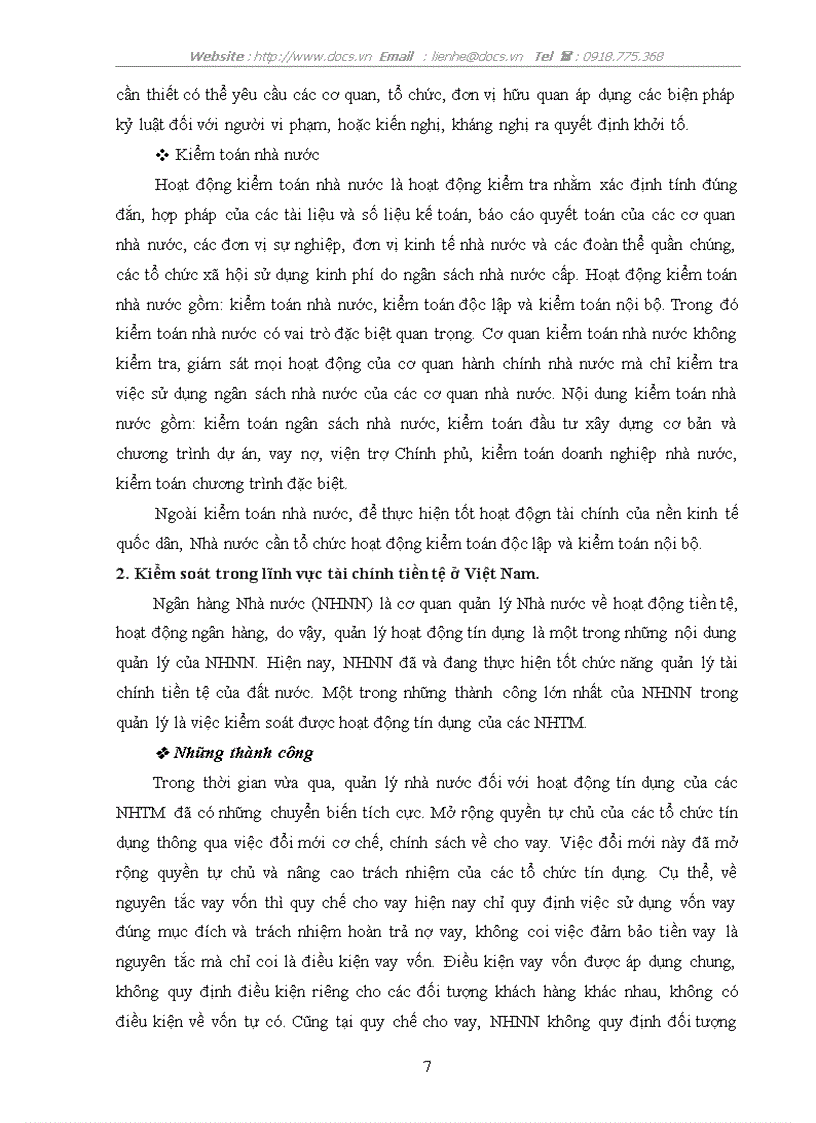 Website : http://www.docs.vn Email : lienhe@docs.vn Tel ☎ : 0918.775.368

cần thiết có thể yêu cầu các cơ quan, tổ chức, đơn vị hữu quan áp dụng các biện pháp kỷ luật đối với người vi phạm, hoặc kiến nghị, kháng nghị ra quyết định khởi tố.

❖ Kiểm toán nhà nước

Hoạt động kiểm toán nhà nước là hoạt động kiểm tra nhằm xác định tính đúng đắn, hợp pháp của các tài liệu và số liệu kế toán, báo cáo quyết toán của các cơ quan nhà nước, các đơn vị sự nghiệp, đơn vị kinh tế nhà nước và các đoàn thể quần chúng, các tổ chức xã hội sử dụng kinh phí do ngân sách nhà nước cấp. Hoạt động kiểm toán nhà nước gồm: kiểm toán nhà nước, kiểm toán độc lập và kiểm toán nội bộ. Trong đó kiểm toán nhà nước có vai trò đặc biệt quan trọng. Cơ quan kiểm toán nhà nước không kiểm tra, giám sát mọi hoạt động của cơ quan hành chính nhà nước mà chỉ kiểm tra việc sử dụng ngân sách nhà nước của các cơ quan nhà nước. Nội dung kiểm toán nhà nước gồm: kiểm toán ngân sách nhà nước, kiểm toán đầu tư xây dựng cơ bản và chương trình dự án, vay nợ, viện trợ Chính phủ, kiểm toán doanh nghiệp nhà nước, kiểm toán chương trình đặc biệt.

Ngoài kiểm toán nhà nước, để thực hiện tốt hoạt độgn tài chính của nền kinh tế quốc dân, Nhà nước cần tổ chức hoạt động kiểm toán độc lập và kiểm toán nội bộ.

2. Kiểm soát trong lĩnh vực tài chính tiền tệ ở Việt Nam.

Ngân hàng Nhà nước (NHNN) là cơ quan quản lý Nhà nước về hoạt động tiền tệ, hoạt động ngân hàng, do vậy, quản lý hoạt động tín dụng là một trong những nội dung quản lý của NHNN. Hiện nay, NHNN đã và đang thực hiện tốt chức năng quản lý tài chính tiền tệ của đất nước. Một trong những thành công lớn nhất của NHNN trong quản lý là việc kiểm soát được hoạt động tín dụng của các NHTM.

❖ Những thành công

Trong thời gian vừa qua, quản lý nhà nước đối với hoạt động tín dụng của các NHTM đã có những chuyển biến tích cực. Mở rộng quyền tự chủ của các tổ chức tín dụng thông qua việc đổi mới cơ chế, chính sách về cho vay. Việc đổi mới này đã mở rộng quyền tự chủ và nâng cao trách nhiệm của các tổ chức tín dụng. Cụ thể, về nguyên tắc vay vốn thì quy chế cho vay hiện nay chỉ quy định việc sử dụng vốn vay đúng mục đích và trách nhiệm hoàn trả nợ vay, không coi việc đảm bảo tiền vay là nguyên tắc mà chỉ coi là điều kiện vay vốn. Điều kiện vay vốn được áp dụng chung, không quy định điều kiện riêng cho các đối tượng khách hàng khác nhau, không có điều kiện về vốn tự có. Cũng tại quy chế cho vay, NHNN không quy định đối tượng

7